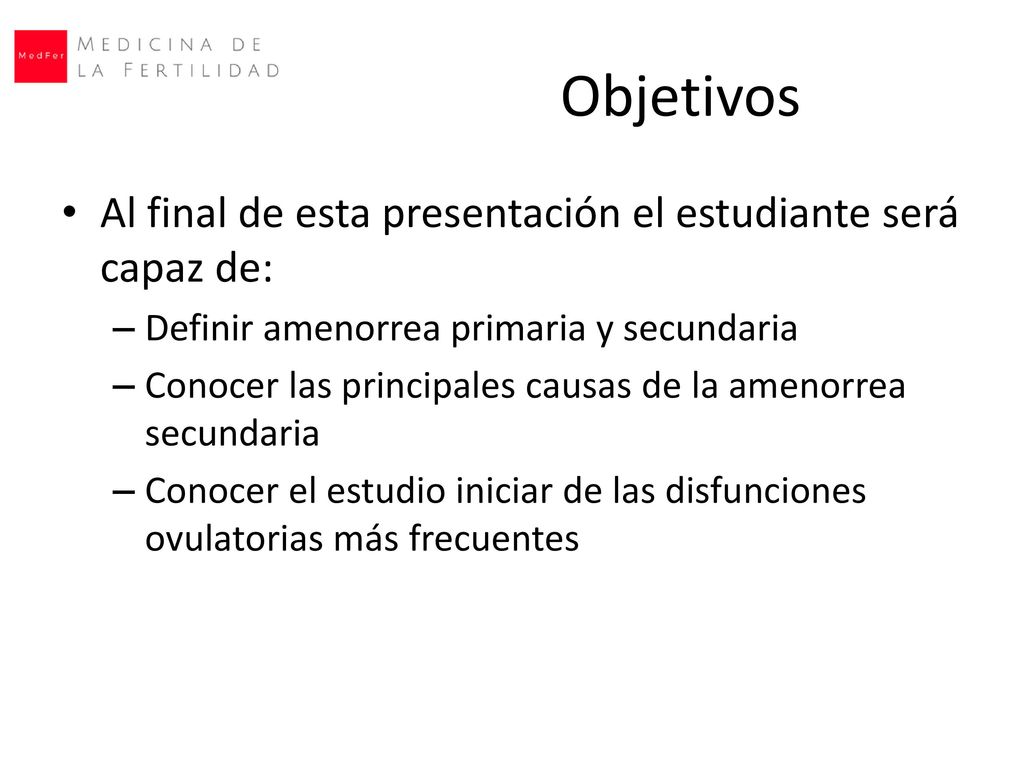 MedFer MEDICINA DE LA FERTILIDAD

Objetivos

• Al final de esta presentación el estudiante será capaz de:
– Definir amenorrea primaria y secundaria
– Conocer las principales causas de la amenorrea secundaria
– Conocer el estudio iniciar de las disfunciones ovulatorias más frecuentes